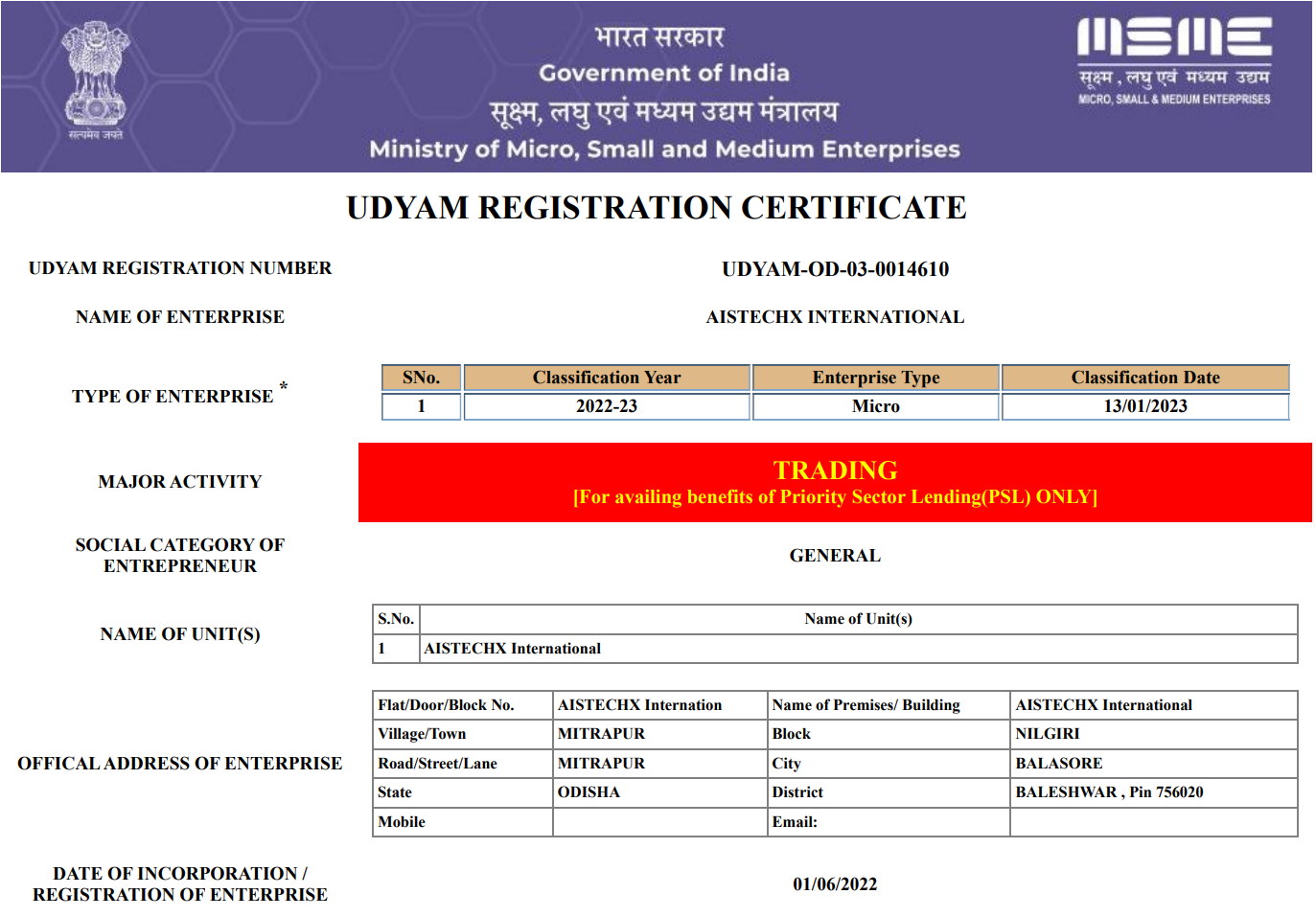 सत्यमेव जयते

भारत सरकार
Government of India
सूक्ष्म, लघु एवं मध्यम उद्यम मंत्रालय
Ministry of Micro, Small and Medium Enterprises

MSME
सूक्ष्म , लघु एवं मध्यम उद्यम
MICRO, SMALL & MEDIUM ENTERPRISES

UDYAM REGISTRATION CERTIFICATE

UDYAM REGISTRATION NUMBER
UDYAM-OD-03-0014610

NAME OF ENTERPRISE
AISTECHX INTERNATIONAL

TYPE OF ENTERPRISE *

| SNo. | Classification Year | Enterprise Type | Classification Date |
|---|---|---|---|
| 1 | 2022-23 | Micro | 13/01/2023 |

MAJOR ACTIVITY
TRADING
[For availing benefits of Priority Sector Lending(PSL) ONLY]

SOCIAL CATEGORY OF ENTREPRENEUR
GENERAL

NAME OF UNIT(S)

| S.No. | Name of Unit(s) |
|---|---|
| 1 | AISTECHX International |

OFFICAL ADDRESS OF ENTERPRISE

| Flat/Door/Block No. | AISTECHX Internation | Name of Premises/ Building | AISTECHX International |
|---|---|---|---|
| Village/Town | MITRAPUR | Block | NILGIRI |
| Road/Street/Lane | MITRAPUR | City | BALASORE |
| State | ODISHA | District | BALESHWAR , Pin 756020 |
| Mobile | | Email: | |

DATE OF INCORPORATION / REGISTRATION OF ENTERPRISE
01/06/2022